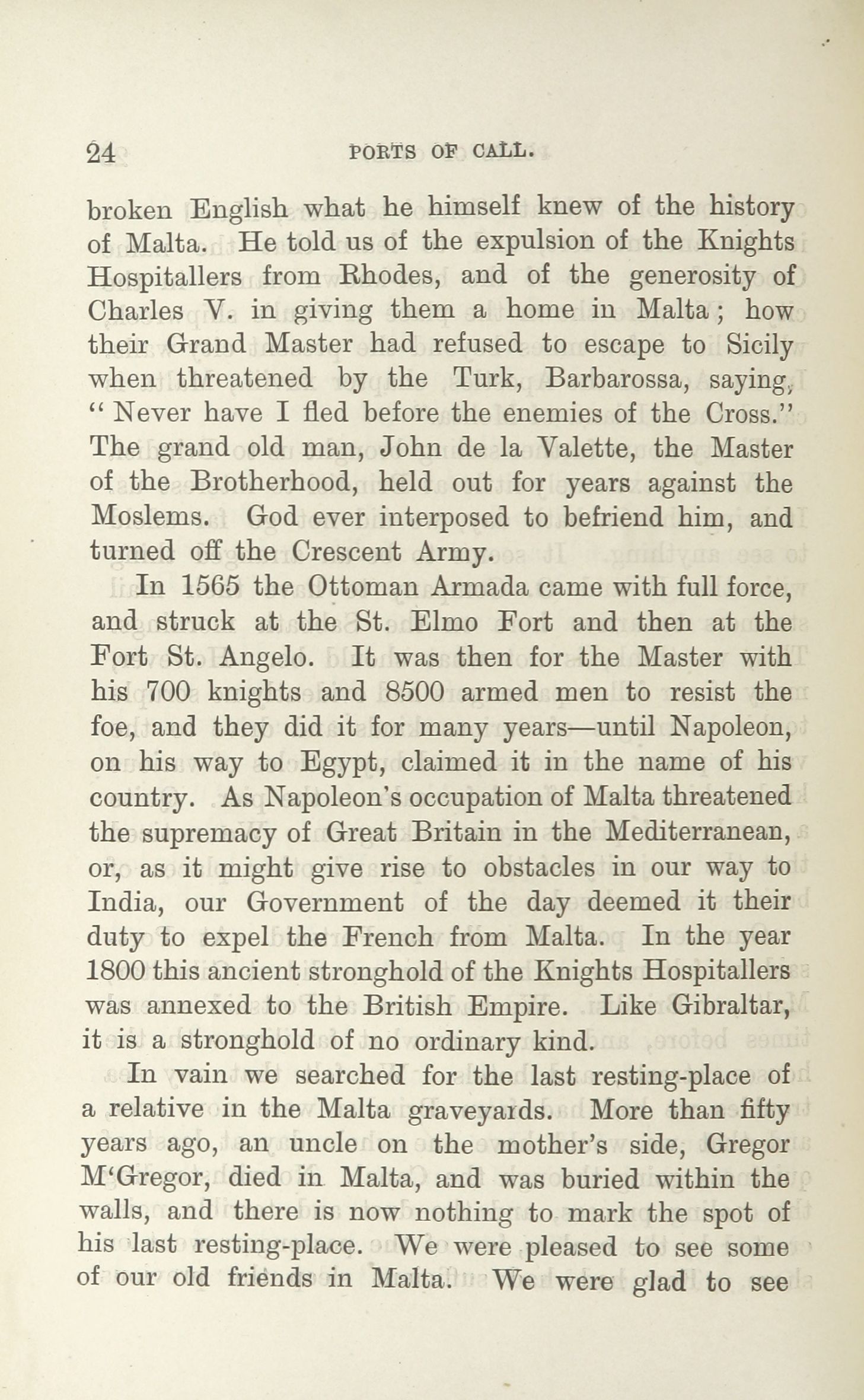 24 PORTS OF CALL.

broken English what he himself knew of the history of Malta. He told us of the expulsion of the Knights Hospitallers from Rhodes, and of the generosity of Charles V. in giving them a home in Malta; how their Grand Master had refused to escape to Sicily when threatened by the Turk, Barbarossa, saying, "Never have I fled before the enemies of the Cross." The grand old man, John de la Valette, the Master of the Brotherhood, held out for years against the Moslems. God ever interposed to befriend him, and turned off the Crescent Army.

In 1565 the Ottoman Armada came with full force, and struck at the St. Elmo Fort and then at the Fort St. Angelo. It was then for the Master with his 700 knights and 8500 armed men to resist the foe, and they did it for many years—until Napoleon, on his way to Egypt, claimed it in the name of his country. As Napoleon's occupation of Malta threatened the supremacy of Great Britain in the Mediterranean, or, as it might give rise to obstacles in our way to India, our Government of the day deemed it their duty to expel the French from Malta. In the year 1800 this ancient stronghold of the Knights Hospitallers was annexed to the British Empire. Like Gibraltar, it is a stronghold of no ordinary kind.

In vain we searched for the last resting-place of a relative in the Malta graveyards. More than fifty years ago, an uncle on the mother's side, Gregor M'Gregor, died in Malta, and was buried within the walls, and there is now nothing to mark the spot of his last resting-place. We were pleased to see some of our old friends in Malta. We were glad to see